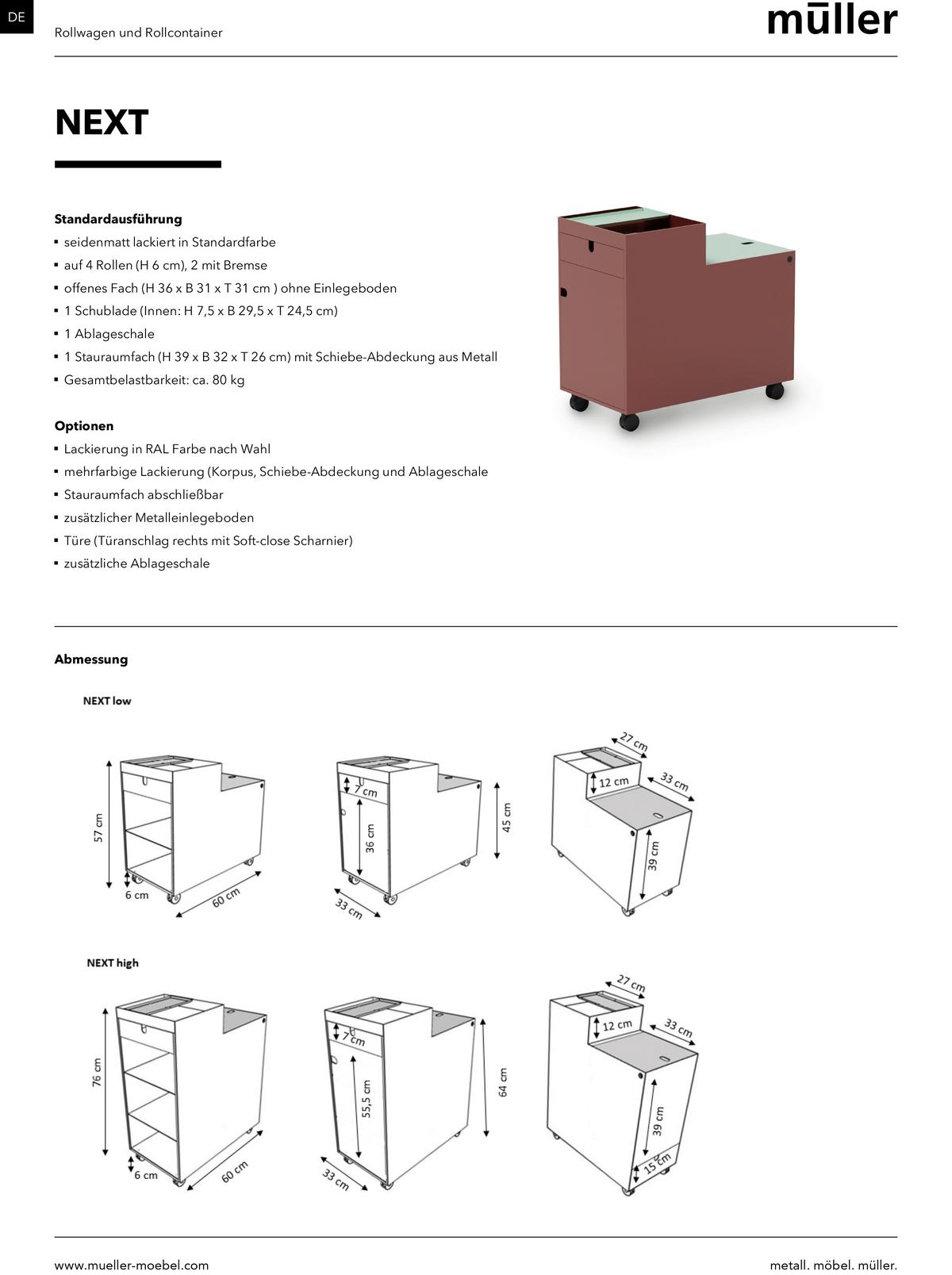 DE

Rollwagen und Rollcontainer

müller

NEXT

Standardausführung
▪ seidenmatt lackiert in Standardfarbe
▪ auf 4 Rollen (H 6 cm), 2 mit Bremse
▪ offenes Fach (H 36 x B 31 x T 31 cm ) ohne Einlegeboden
▪ 1 Schublade (Innen: H 7,5 x B 29,5 x T 24,5 cm)
▪ 1 Ablageschale
▪ 1 Stauraumfach (H 39 x B 32 x T 26 cm) mit Schiebe-Abdeckung aus Metall
▪ Gesamtbelastbarkeit: ca. 80 kg

Optionen
▪ Lackierung in RAL Farbe nach Wahl
▪ mehrfarbige Lackierung (Korpus, Schiebe-Abdeckung und Ablageschale
▪ Stauraumfach abschließbar
▪ zusätzlicher Metalleinlegeboden
▪ Türe (Türanschlag rechts mit Soft-close Scharnier)
▪ zusätzliche Ablageschale

Abmessung

NEXT low

57 cm
6 cm
60 cm
7 cm
36 cm
45 cm
33 cm
27 cm
12 cm
33 cm
39 cm

NEXT high

76 cm
6 cm
60 cm
7 cm
55,5 cm
64 cm
33 cm
27 cm
12 cm
33 cm
39 cm
15 cm

www.mueller-moebel.com

metall. möbel. müller.